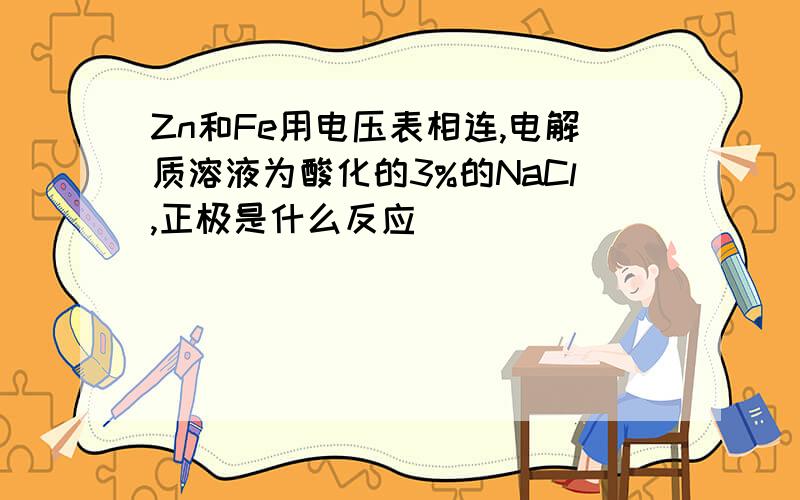 Zn和Fe用电压表相连,电解质溶液为酸化的3%的NaCl,正极是什么反应